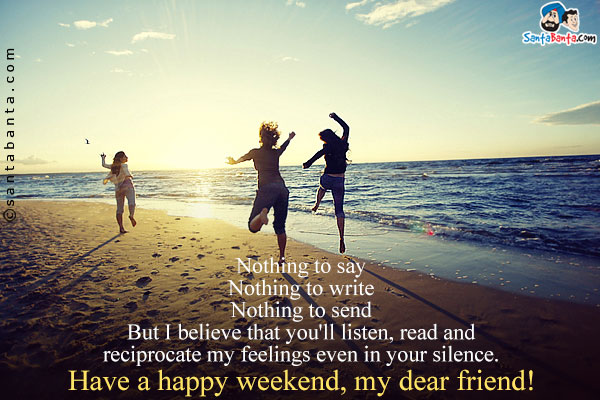 ©santabanta.com

SantaBanta.com

Nothing to say
Nothing to write
Nothing to send
But I believe that you'll listen, read and reciprocate my feelings even in your silence.
Have a happy weekend, my dear friend!